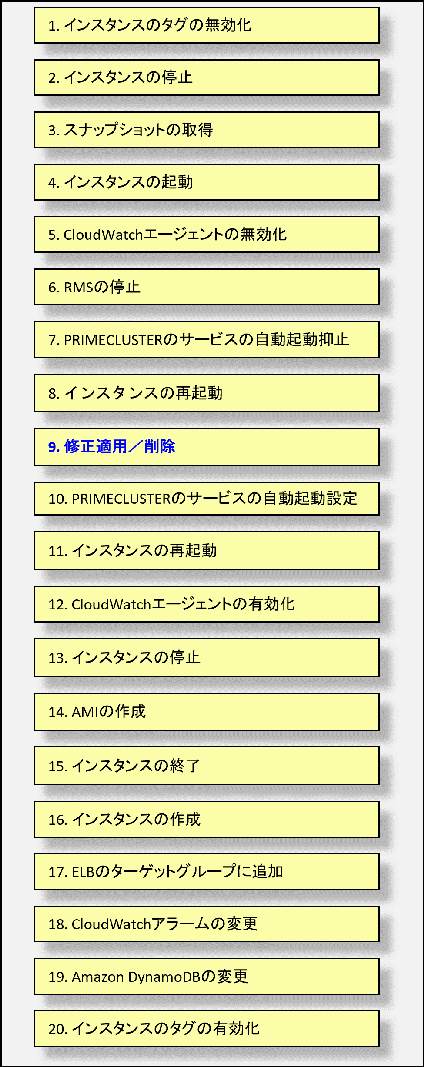 1. インスタンスのタグの無効化

2. インスタンスの停止

3. スナップショットの取得

4. インスタンスの起動

5. CloudWatchエージェントの無効化

6. RMSの停止

7. PRIMECLUSTERのサービスの自動起動抑止

8. インスタンスの再起動

9. 修正適用／削除

10. PRIMECLUSTERのサービスの自動起動設定

11. インスタンスの再起動

12. CloudWatchエージェントの有効化

13. インスタンスの停止

14. AMIの作成

15. インスタンスの終了

16. インスタンスの作成

17. ELBのターゲットグループに追加

18. CloudWatchアラームの変更

19. Amazon DynamoDBの変更

20. インスタンスのタグの有効化